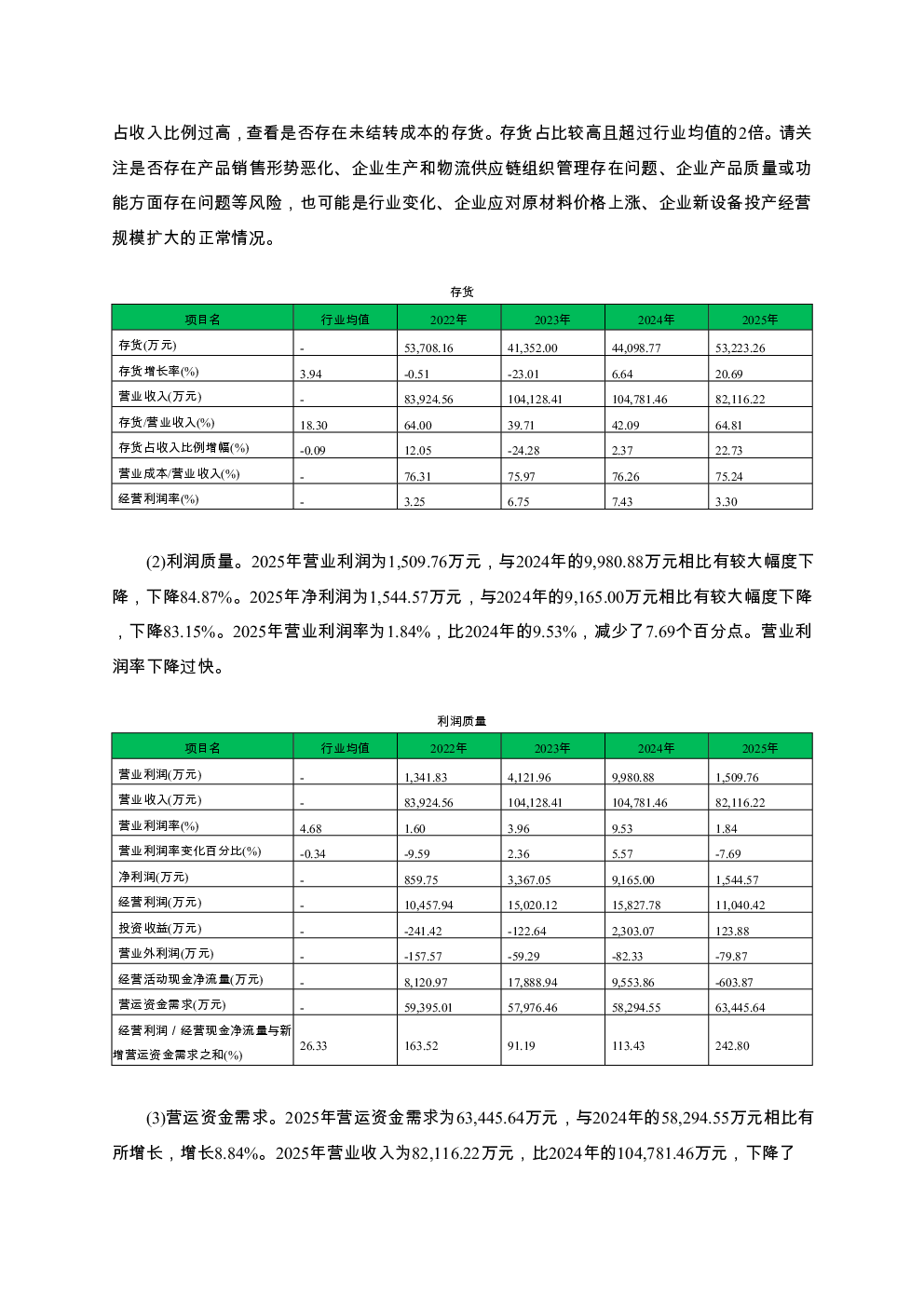 占收入比例过高，查看是否存在未结转成本的存货。存货占比较高且超过行业均值的2倍。请关注是否存在产品销售形势恶化、企业生产和物流供应链组织管理存在问题、企业产品质量或功能方面存在问题等风险，也可能是行业变化、企业应对原材料价格上涨、企业新设备投产经营规模扩大的正常情况。

存货

| 项目名 | 行业均值 | 2022年 | 2023年 | 2024年 | 2025年 |
|---|---|---|---|---|---|
| 存货(万元) | - | 53,708.16 | 41,352.00 | 44,098.77 | 53,223.26 |
| 存货增长率(%) | 3.94 | -0.51 | -23.01 | 6.64 | 20.69 |
| 营业收入(万元) | - | 83,924.56 | 104,128.41 | 104,781.46 | 82,116.22 |
| 存货/营业收入(%) | 18.30 | 64.00 | 39.71 | 42.09 | 64.81 |
| 存货占收入比例增幅(%) | -0.09 | 12.05 | -24.28 | 2.37 | 22.73 |
| 营业成本/营业收入(%) | - | 76.31 | 75.97 | 76.26 | 75.24 |
| 经营利润率(%) | - | 3.25 | 6.75 | 7.43 | 3.30 |

(2)利润质量。2025年营业利润为1,509.76万元，与2024年的9,980.88万元相比有较大幅度下降，下降84.87%。2025年净利润为1,544.57万元，与2024年的9,165.00万元相比有较大幅度下降，下降83.15%。2025年营业利润率为1.84%，比2024年的9.53%，减少了7.69个百分点。营业利润率下降过快。

利润质量

| 项目名 | 行业均值 | 2022年 | 2023年 | 2024年 | 2025年 |
|---|---|---|---|---|---|
| 营业利润(万元) | - | 1,341.83 | 4,121.96 | 9,980.88 | 1,509.76 |
| 营业收入(万元) | - | 83,924.56 | 104,128.41 | 104,781.46 | 82,116.22 |
| 营业利润率(%) | 4.68 | 1.60 | 3.96 | 9.53 | 1.84 |
| 营业利润率变化百分比(%) | -0.34 | -9.59 | 2.36 | 5.57 | -7.69 |
| 净利润(万元) | - | 859.75 | 3,367.05 | 9,165.00 | 1,544.57 |
| 经营利润(万元) | - | 10,457.94 | 15,020.12 | 15,827.78 | 11,040.42 |
| 投资收益(万元) | - | -241.42 | -122.64 | 2,303.07 | 123.88 |
| 营业外利润(万元) | - | -157.57 | -59.29 | -82.33 | -79.87 |
| 经营活动现金净流量(万元) | - | 8,120.97 | 17,888.94 | 9,553.86 | -603.87 |
| 营运资金需求(万元) | - | 59,395.01 | 57,976.46 | 58,294.55 | 63,445.64 |
| 经营利润 / 经营现金净流量与新增营运资金需求之和(%) | 26.33 | 163.52 | 91.19 | 113.43 | 242.80 |

(3)营运资金需求。2025年营运资金需求为63,445.64万元，与2024年的58,294.55万元相比有所增长，增长8.84%。2025年营业收入为82,116.22万元，比2024年的104,781.46万元，下降了